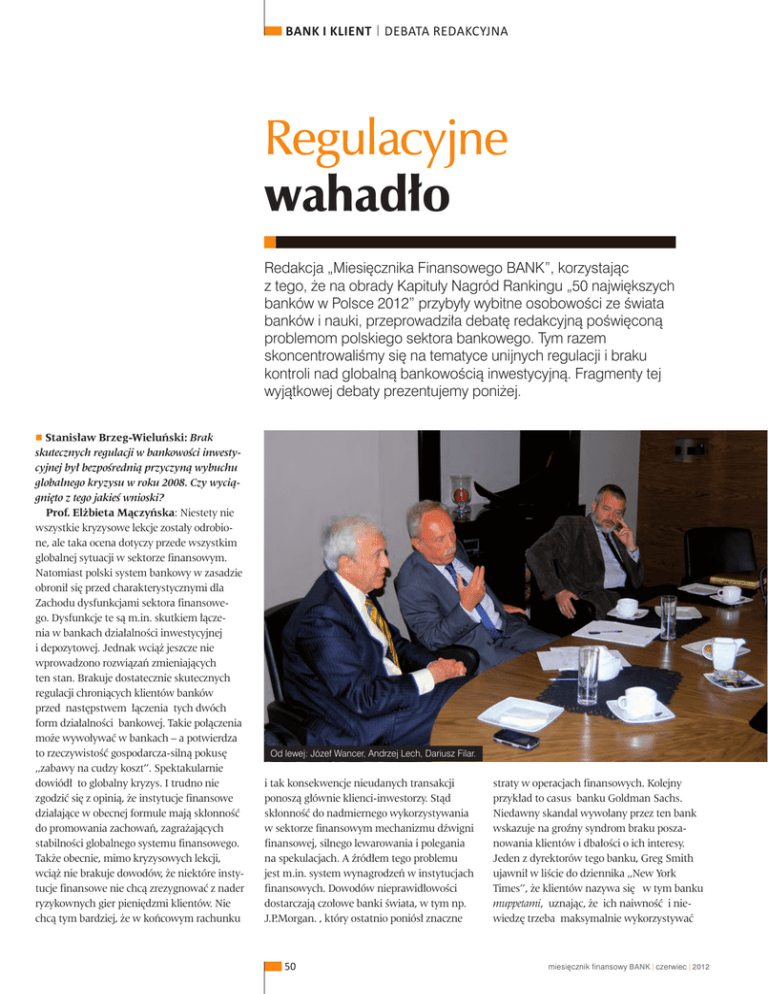 BANK I KLIENT | DEBATA REDAKCYJNA

Regulacyjne wahadło

Redakcja „Miesięcznika Finansowego BANK", korzystając z tego, że na obrady Kapituły Nagród Rankingu „50 największych banków w Polsce 2012" przybyły wybitne osobowości ze świata banków i nauki, przeprowadziła debatę redakcyjną poświęconą problemom polskiego sektora bankowego. Tym razem skoncentrowaliśmy się na tematyce unijnych regulacji i braku kontroli nad globalną bankowością inwestycyjną. Fragmenty tej wyjątkowej debaty prezentujemy poniżej.

Stanisław Brzeg-Wieluński: Brak skutecznych regulacji w bankowości inwestycyjnej był bezpośrednią przyczyną wybuchu globalnego kryzysu w roku 2008. Czy wyciągnięto z tego jakieś wnioski?

Prof. Elżbieta Mączyńska: Niestety nie wszystkie kryzysowe lekcje zostały odrobione, ale taka ocena dotyczy przede wszystkim globalnej sytuacji w sektorze finansowym. Natomiast polski system bankowy w zasadzie obronił się przed charakterystycznymi dla Zachodu dysfunkcjami sektora finansowego. Dysfunkcje te są m.in. skutkiem łączenia w bankach działalności inwestycyjnej i depozytowej. Jednak wciąż jeszcze nie wprowadzono rozwiązań zmieniających ten stan. Brakuje dostatecznie skutecznych regulacji chroniących klientów banków przed następstwem łączenia tych dwóch form działalności bankowej. Takie połączenia może wywoływać w bankach – a potwierdza to rzeczywistość gospodarcza-silną pokusę „zabawy na cudzy koszt". Spektakularnie dowiódł to globalny kryzys. I trudno nie zgodzić się z opinią, że instytucje finansowe działające w obecnej formule mają skłonność do promowania zachowań, zagrażających stabilności globalnego systemu finansowego. Także obecnie, mimo kryzysowych lekcji, wciąż nie brakuje dowodów, że niektóre instytucje finansowe nie chcą zrezygnować z nader ryzykownych gier pieniędzmi klientów. Nie chcą tym bardziej, że w końcowym rachunku

Od lewej: Józef Wancer, Andrzej Lech, Dariusz Filar.

i tak konsekwencje nieudanych transakcji ponoszą głównie klienci-inwestorzy. Stąd skłonność do nadmiernego wykorzystywania w sektorze finansowym mechanizmu dźwigni finansowej, silnego lewarowania i polegania na spekulacjach. A źródłem tego problemu jest m.in. system wynagrodzeń w instytucjach finansowych. Dowodów nieprawidłowości dostarczają czołowe banki świata, w tym np. J.P.Morgan. , który ostatnio poniósł znaczne

straty w operacjach finansowych. Kolejny przykład to casus banku Goldman Sachs. Niedawny skandal wywołany przez ten bank wskazuje na groźny syndrom braku poszanowania klientów i dbałości o ich interesy. Jeden z dyrektorów tego banku, Greg Smith ujawnił w liście do dziennika „New York Times", że klientów nazywa się w tym banku muppetami, uznając, że ich naiwność i niewiedzę trzeba maksymalnie wykorzystywać

50

miesięcznik finansowy BANK | czerwiec | 2012